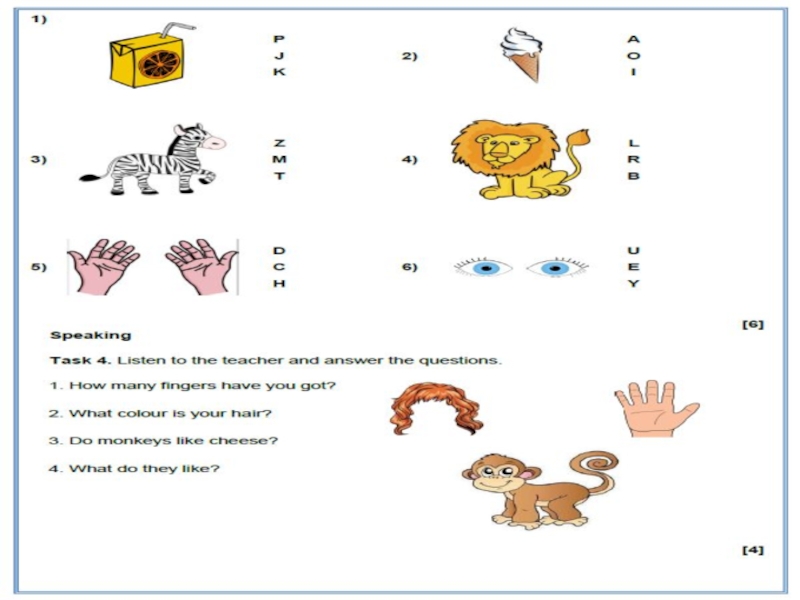 1)

P
J
K

2)

A
O
I

3)

Z
M
T

4)

L
R
B

5)

D
C
H

6)

U
E
Y

[6]

Speaking

Task 4. Listen to the teacher and answer the questions.

1. How many fingers have you got?

2. What colour is your hair?

3. Do monkeys like cheese?

4. What do they like?

[4]